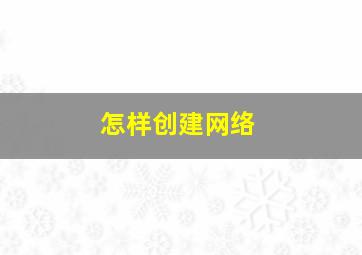 怎样创建网络